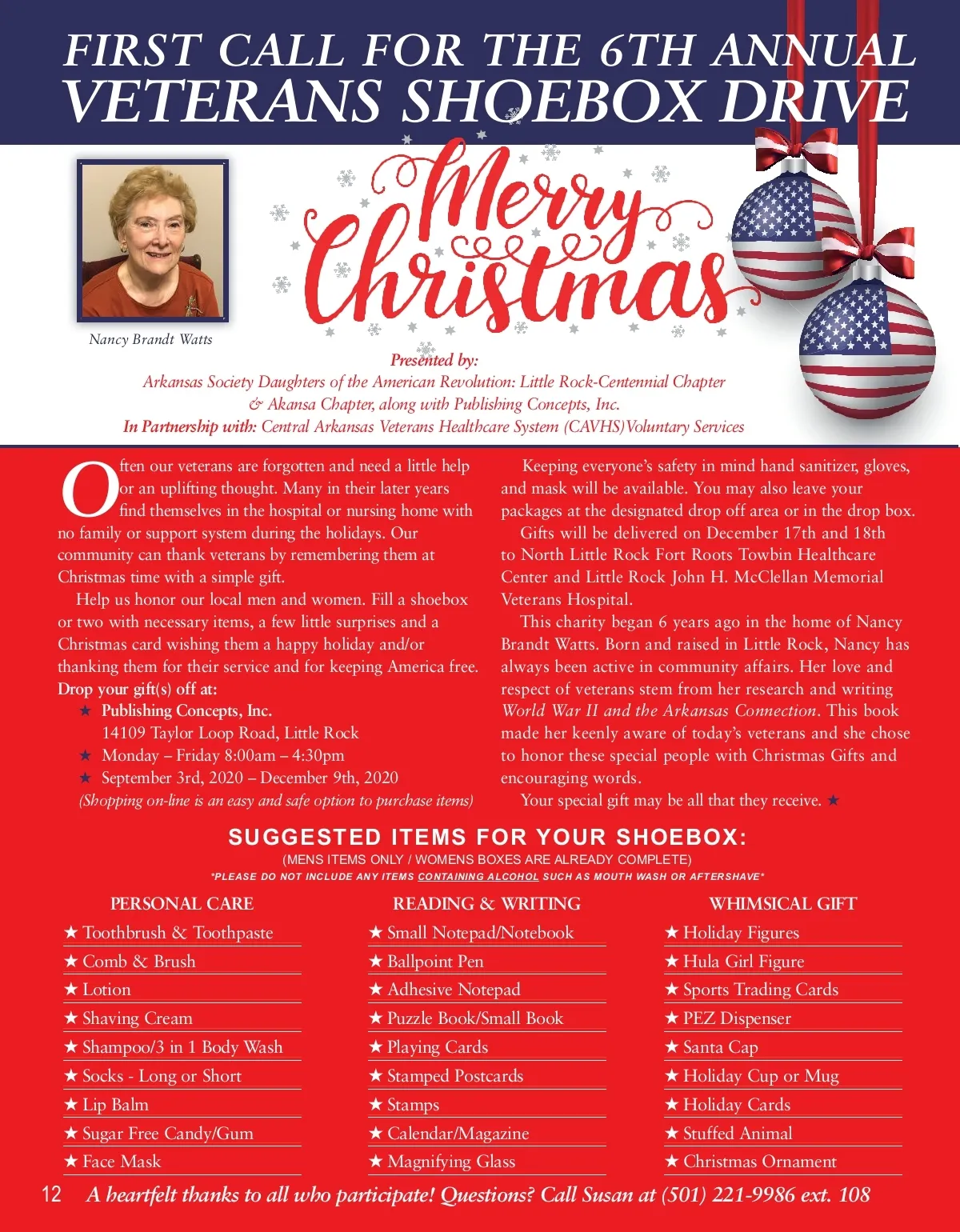 FIRST CALL FOR THE 6TH ANNUAL
VETERANS SHOEBOX DRIVE

Merry Christmas

Nancy Brandt Watts

Presented by:
Arkansas Society Daughters of the American Revolution: Little Rock-Centennial Chapter & Akansa Chapter, along with Publishing Concepts, Inc.
In Partnership with: Central Arkansas Veterans Healthcare System (CAVHS)Voluntary Services

Often our veterans are forgotten and need a little help or an uplifting thought. Many in their later years find themselves in the hospital or nursing home with no family or support system during the holidays. Our community can thank veterans by remembering them at Christmas time with a simple gift.

Help us honor our local men and women. Fill a shoebox or two with necessary items, a few little surprises and a Christmas card wishing them a happy holiday and/or thanking them for their service and for keeping America free.

Drop your gift(s) off at:
★ Publishing Concepts, Inc.
14109 Taylor Loop Road, Little Rock
★ Monday – Friday 8:00am – 4:30pm
★ September 3rd, 2020 – December 9th, 2020
(Shopping on-line is an easy and safe option to purchase items)

Keeping everyone's safety in mind hand sanitizer, gloves, and mask will be available. You may also leave your packages at the designated drop off area or in the drop box.

Gifts will be delivered on December 17th and 18th to North Little Rock Fort Roots Towbin Healthcare Center and Little Rock John H. McClellan Memorial Veterans Hospital.

This charity began 6 years ago in the home of Nancy Brandt Watts. Born and raised in Little Rock, Nancy has always been active in community affairs. Her love and respect of veterans stem from her research and writing World War II and the Arkansas Connection. This book made her keenly aware of today's veterans and she chose to honor these special people with Christmas Gifts and encouraging words.

Your special gift may be all that they receive. ★

SUGGESTED ITEMS FOR YOUR SHOEBOX:
(MENS ITEMS ONLY / WOMENS BOXES ARE ALREADY COMPLETE)
*PLEASE DO NOT INCLUDE ANY ITEMS CONTAINING ALCOHOL SUCH AS MOUTH WASH OR AFTERSHAVE*

PERSONAL CARE
★ Toothbrush & Toothpaste
★ Comb & Brush
★ Lotion
★ Shaving Cream
★ Shampoo/3 in 1 Body Wash
★ Socks - Long or Short
★ Lip Balm
★ Sugar Free Candy/Gum
★ Face Mask

READING & WRITING
★ Small Notepad/Notebook
★ Ballpoint Pen
★ Adhesive Notepad
★ Puzzle Book/Small Book
★ Playing Cards
★ Stamped Postcards
★ Stamps
★ Calendar/Magazine
★ Magnifying Glass

WHIMSICAL GIFT
★ Holiday Figures
★ Hula Girl Figure
★ Sports Trading Cards
★ PEZ Dispenser
★ Santa Cap
★ Holiday Cup or Mug
★ Holiday Cards
★ Stuffed Animal
★ Christmas Ornament

12 A heartfelt thanks to all who participate! Questions? Call Susan at (501) 221-9986 ext. 108